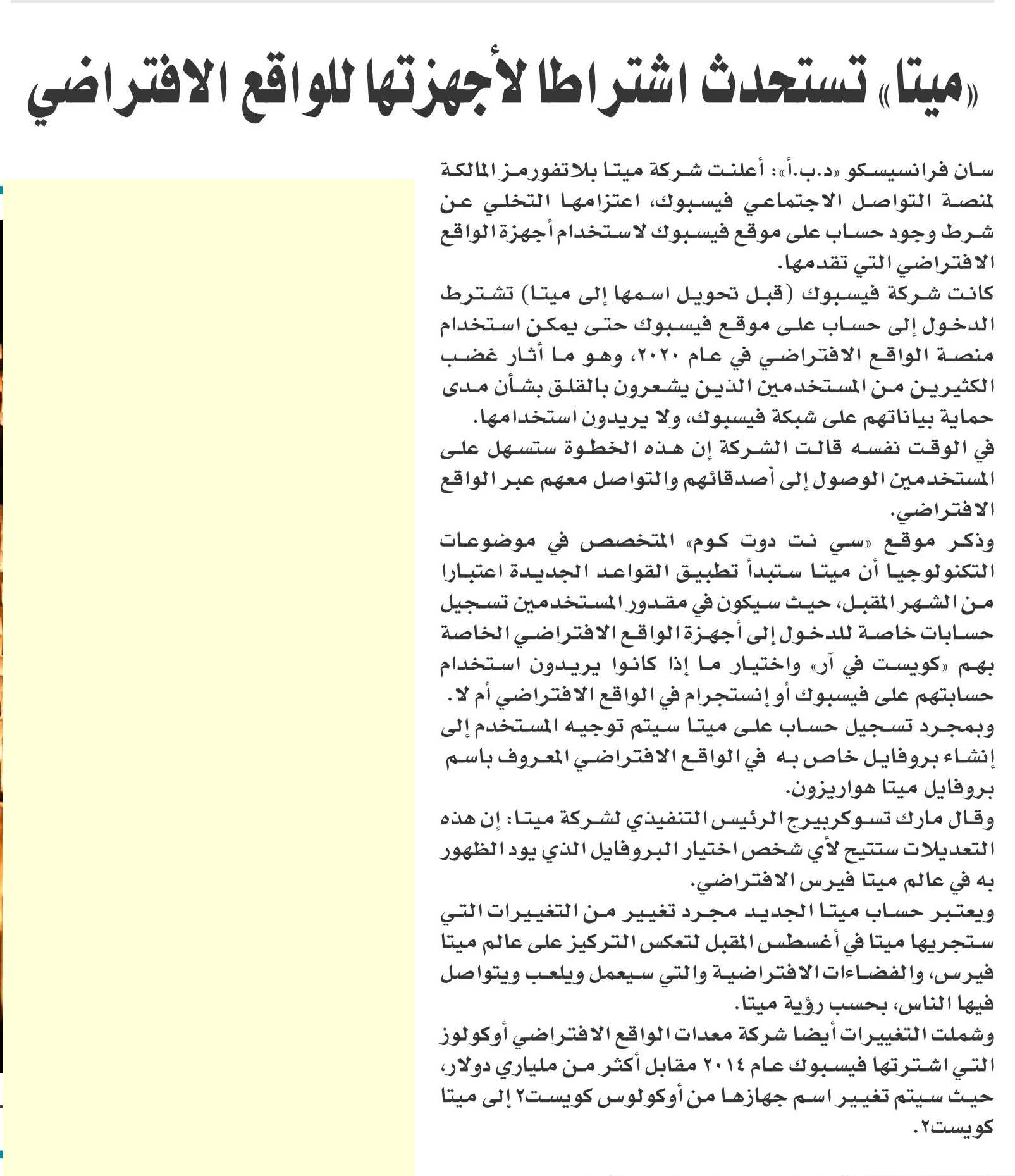 «ميتا» تستحدث اشتراطا لأجهزتها للواقع الافتراضي

سان فرانسيسكو «د.ب.أ»: أعلنت شركة ميتا بلاتفورمز المالكة لمنصة التواصل الاجتماعي فيسبوك، اعتزامها التخلي عن شرط وجود حساب على موقع فيسبوك لاستخدام أجهزة الواقع الافتراضي التي تقدمها.

كانت شركة فيسبوك (قبل تحويل اسمها إلى ميتا) تشترط الدخول إلى حساب على موقع فيسبوك حتى يمكن استخدام منصة الواقع الافتراضي في عام ٢٠٢٠، وهو ما أثار غضب الكثيرين من المستخدمين الذين يشعرون بالقلق بشأن مدى حماية بياناتهم على شبكة فيسبوك، ولا يريدون استخدامها.

في الوقت نفسه قالت الشركة إن هذه الخطوة ستسهل على المستخدمين الوصول إلى أصدقائهم والتواصل معهم عبر الواقع الافتراضي.

وذكر موقع «سي نت دوت كوم» المتخصص في موضوعات التكنولوجيا أن ميتا ستبدأ تطبيق القواعد الجديدة اعتبارا من الشهر المقبل، حيث سيكون في مقدور المستخدمين تسجيل حسابات خاصة للدخول إلى أجهزة الواقع الافتراضي الخاصة بهم «كويست في آر» واختيار ما إذا كانوا يريدون استخدام حسابتهم على فيسبوك أو إنستجرام في الواقع الافتراضي أم لا.

وبمجرد تسجيل حساب على ميتا سيتم توجيه المستخدم إلى إنشاء بروفايل خاص به في الواقع الافتراضي المعروف باسم بروفايل ميتا هواريزون.

وقال مارك تسوكربيرج الرئيس التنفيذي لشركة ميتا: إن هذه التعديلات ستتيح لأي شخص اختيار البروفايل الذي يود الظهور به في عالم ميتا فيرس الافتراضي.

ويعتبر حساب ميتا الجديد مجرد تغيير من التغييرات التي ستجريها ميتا في أغسطس المقبل لتعكس التركيز على عالم ميتا فيرس، والفضاءات الافتراضية والتي سيعمل ويلعب ويتواصل فيها الناس، بحسب رؤية ميتا.

وشملت التغييرات أيضا شركة معدات الواقع الافتراضي أوكولوز التي اشترتها فيسبوك عام ٢٠١٤ مقابل أكثر من ملياري دولار، حيث سيتم تغيير اسم جهازها من أوكولوس كويست٢ إلى ميتا كويست٢.